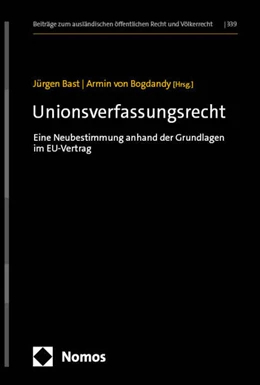 Beiträge zum ausländischen öffentlichen Recht und Völkerrecht | 339

Jürgen Bast | Armin von Bogdandy [Hrsg.]

Unionsverfassungsrecht

Eine Neubestimmung anhand der Grundlagen im EU-Vertrag

Nomos